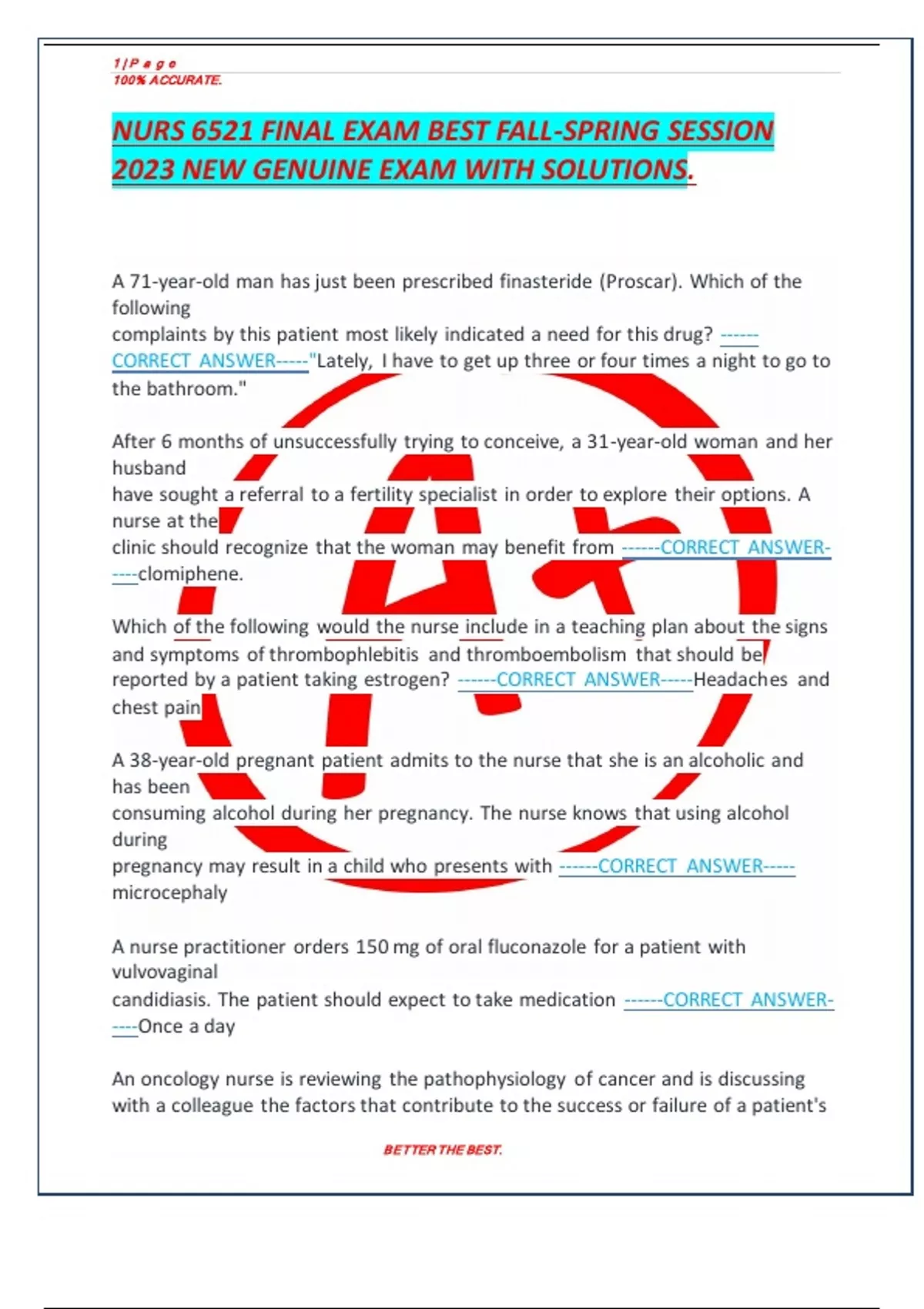 1 | P a g e
100% ACCURATE.

NURS 6521 FINAL EXAM BEST FALL-SPRING SESSION 2023 NEW GENUINE EXAM WITH SOLUTIONS.

A 71-year-old man has just been prescribed finasteride (Proscar). Which of the following

complaints by this patient most likely indicated a need for this drug? ------CORRECT ANSWER-----"Lately, I have to get up three or four times a night to go to the bathroom."

After 6 months of unsuccessfully trying to conceive, a 31-year-old woman and her husband

have sought a referral to a fertility specialist in order to explore their options. A nurse at the

clinic should recognize that the woman may benefit from ------CORRECT ANSWER-----clomiphene.

Which of the following would the nurse include in a teaching plan about the signs and symptoms of thrombophlebitis and thromboembolism that should be reported by a patient taking estrogen? ------CORRECT ANSWER-----Headaches and chest pain

A 38-year-old pregnant patient admits to the nurse that she is an alcoholic and has been

consuming alcohol during her pregnancy. The nurse knows that using alcohol during

pregnancy may result in a child who presents with ------CORRECT ANSWER-----microcephaly

A nurse practitioner orders 150 mg of oral fluconazole for a patient with vulvovaginal

candidiasis. The patient should expect to take medication ------CORRECT ANSWER-----Once a day

An oncology nurse is reviewing the pathophysiology of cancer and is discussing with a colleague the factors that contribute to the success or failure of a patient's

BETTER THE BEST.

A+